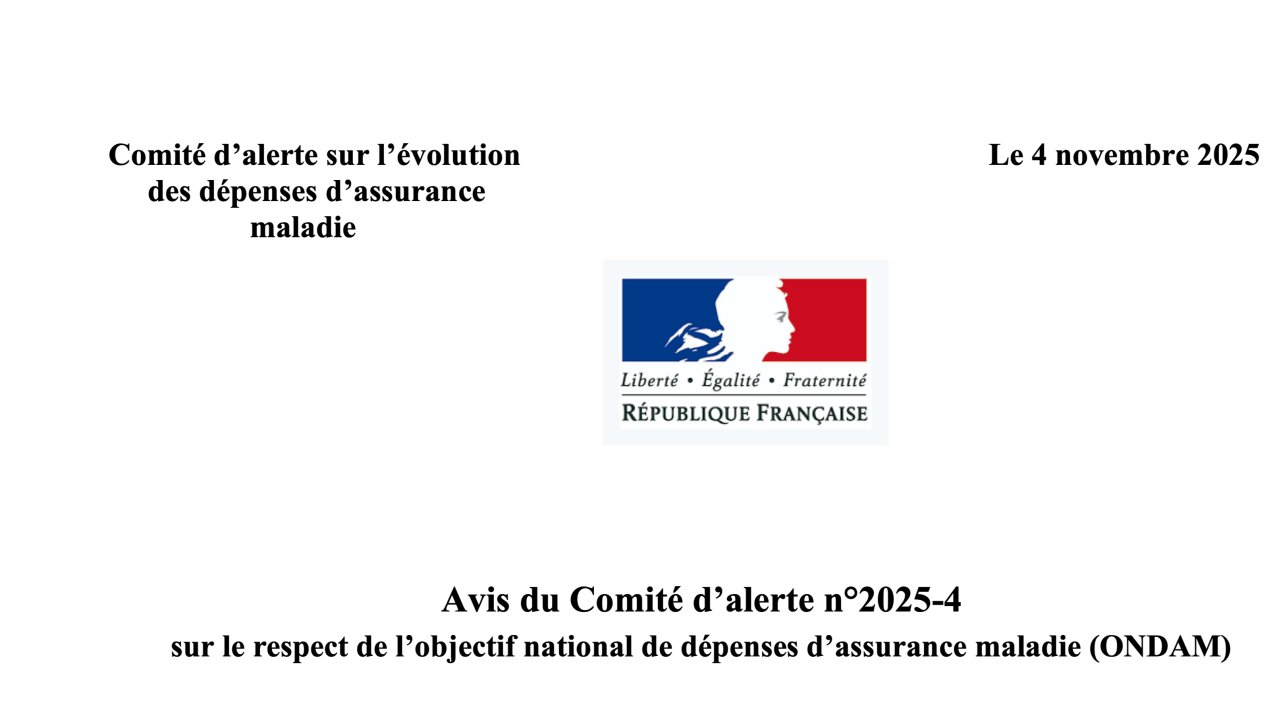 Comité d’alerte sur l’évolution des dépenses d’assurance maladie

Le 4 novembre 2025

Liberté • Égalité • Fraternité
RÉPUBLIQUE FRANÇAISE

Avis du Comité d’alerte n°2025-4
sur le respect de l’objectif national de dépenses d’assurance maladie (ONDAM)